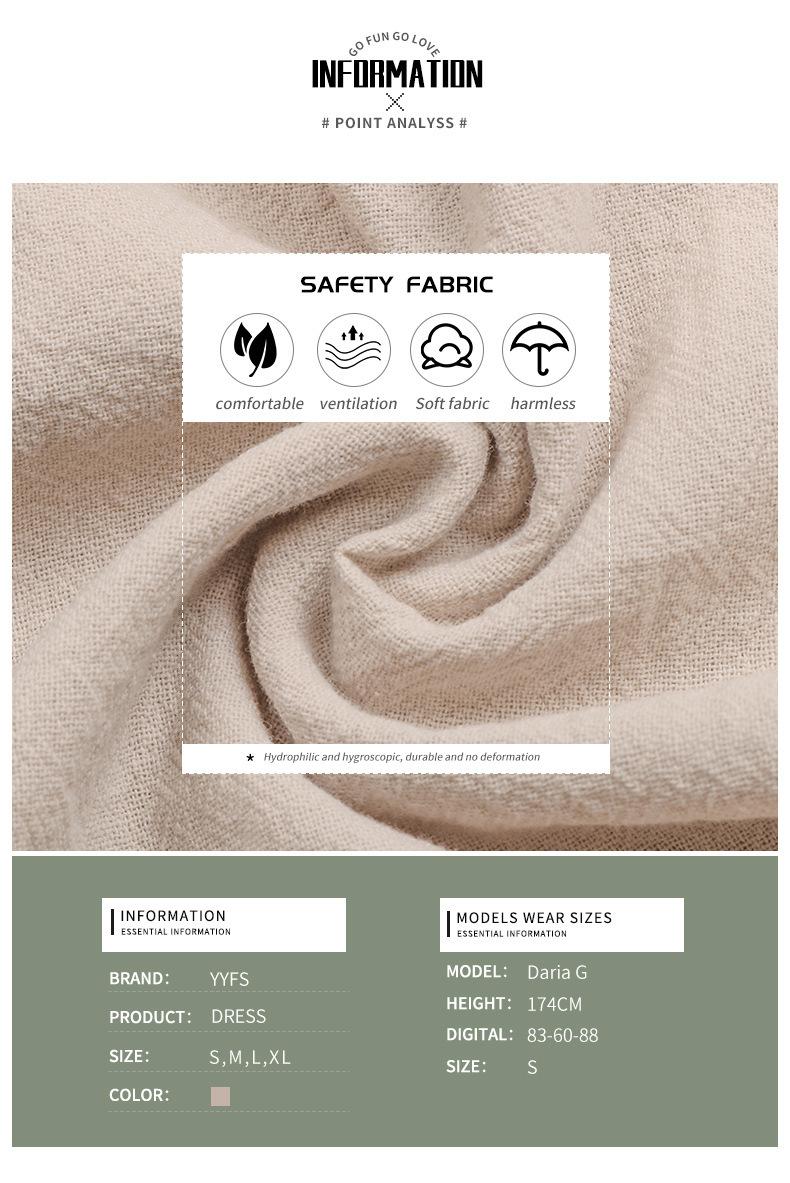 GO FUN GO LOVE
INFORMATION
# POINT ANALYSS #

SAFETY FABRIC

comfortable ventilation Soft fabric harmless

★ Hydrophilic and hygroscopic, durable and no deformation

INFORMATION
ESSENTIAL INFORMATION

BRAND: YYFS
PRODUCT: DRESS
SIZE: S,M,L,XL
COLOR:

MODELS WEAR SIZES
ESSENTIAL INFORMATION

MODEL: Daria G
HEIGHT: 174CM
DIGITAL: 83-60-88
SIZE: S